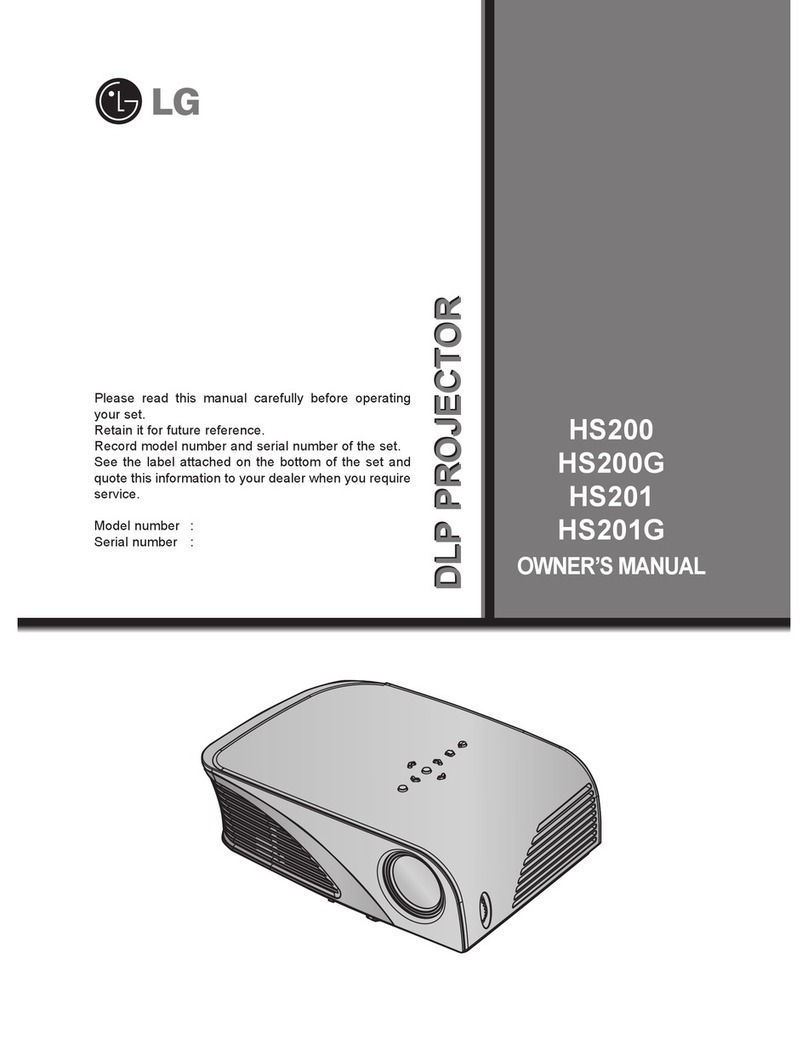 LG

Please read this manual carefully before operating your set.
Retain it for future reference.
Record model number and serial number of the set.
See the label attached on the bottom of the set and quote this information to your dealer when you require service.

Model number :
Serial number :

DLP PROJECTOR

HS200
HS200G
HS201
HS201G
OWNER'S MANUAL